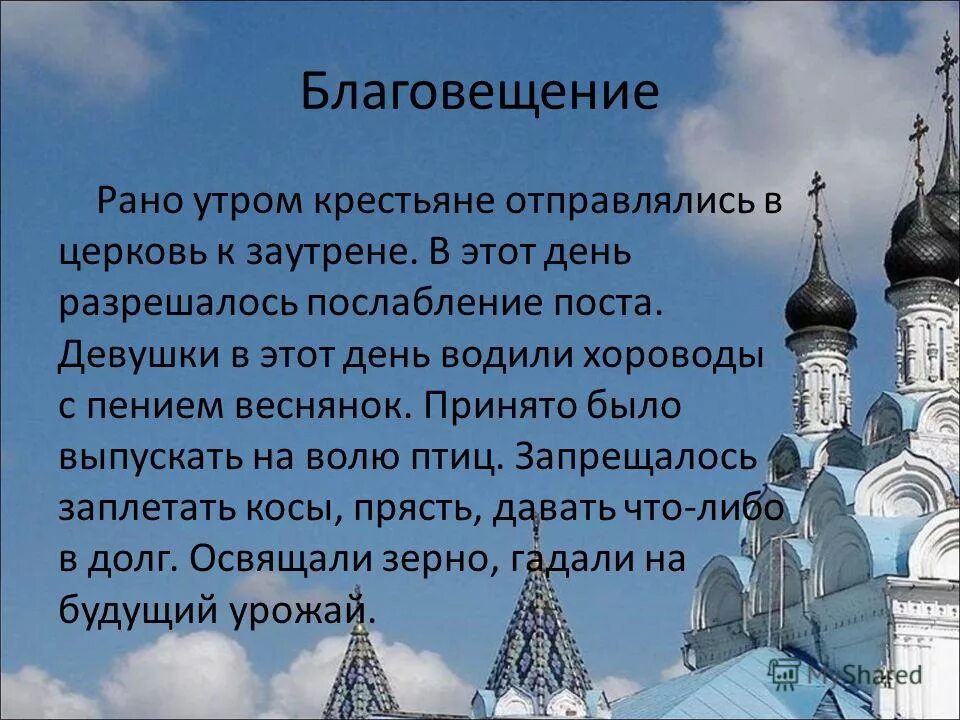 Благовещение

Рано утром крестьяне отправлялись в церковь к заутрене. В этот день разрешалось послабление поста. Девушки в этот день водили хороводы с пением веснянок. Принято было выпускать на волю птиц. Запрещалось заплетать косы, прясть, давать что-либо в долг. Освящали зерно, гадали на будущий урожай.

MyShared